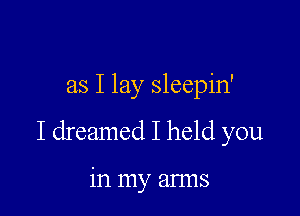 as I lay sleepin'
I dreamed I held you
in my arms